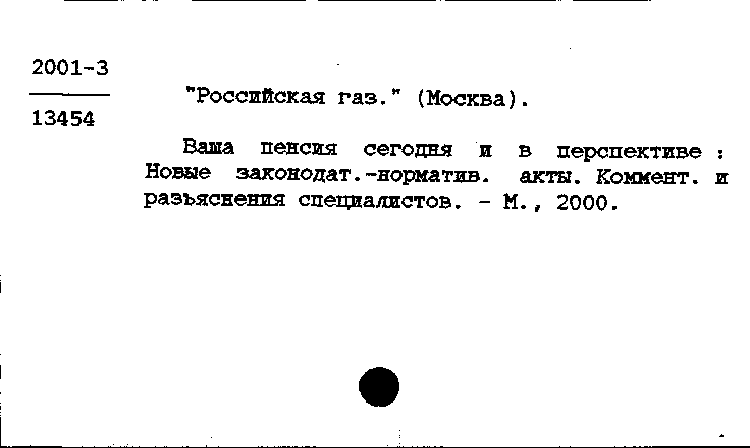 2001-3

13454

"Российская газ." (Москва).

Ваша пенсия сегодня и в перспективе : Новые законодат.-норматив. акты. Коммент. и разъяснения специалистов. - М., 2000.